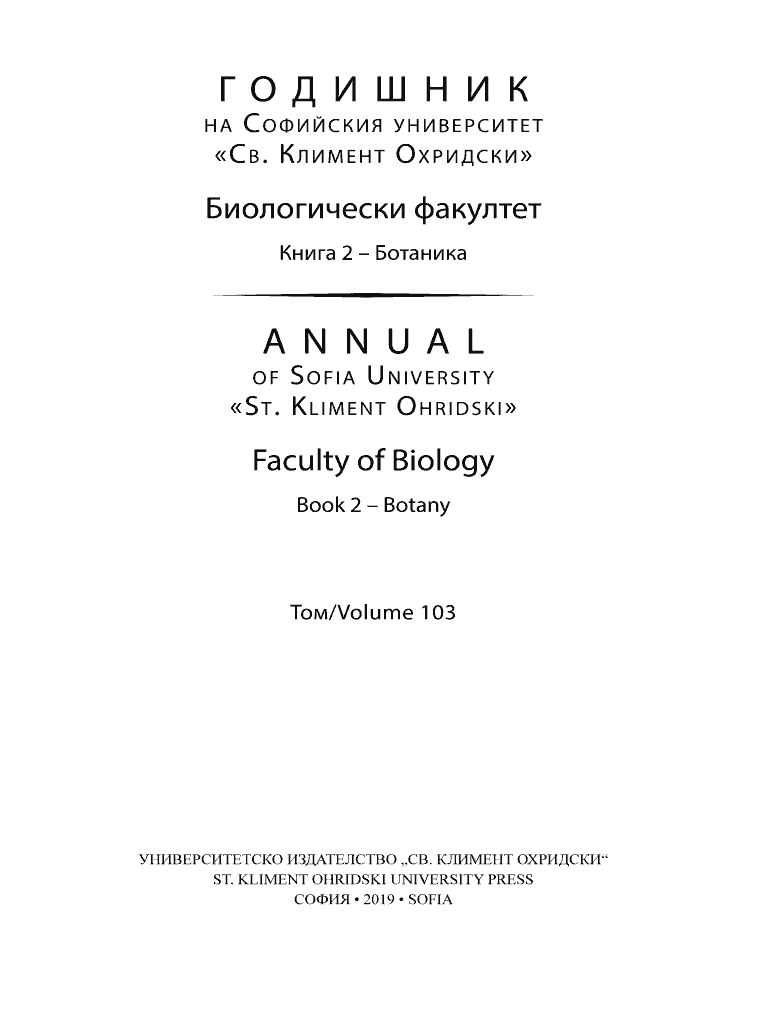 ГОДИШНИК
НА СОФИЙСКИЯ УНИВЕРСИТЕТ
«СВ. КЛИМЕНТ ОХРИДСКИ»

Биологически факултет

Книга 2 – Ботаника

ANNUAL
OF SOFIA UNIVERSITY
«ST. KLIMENT OHRIDSKI»

Faculty of Biology

Book 2 – Botany

Том/Volume 103

УНИВЕРСИТЕТСКО ИЗДАТЕЛСТВО „СВ. КЛИМЕНТ ОХРИДСКИ“
ST. KLIMENT OHRIDSKI UNIVERSITY PRESS
СОФИЯ • 2019 • SOFIA